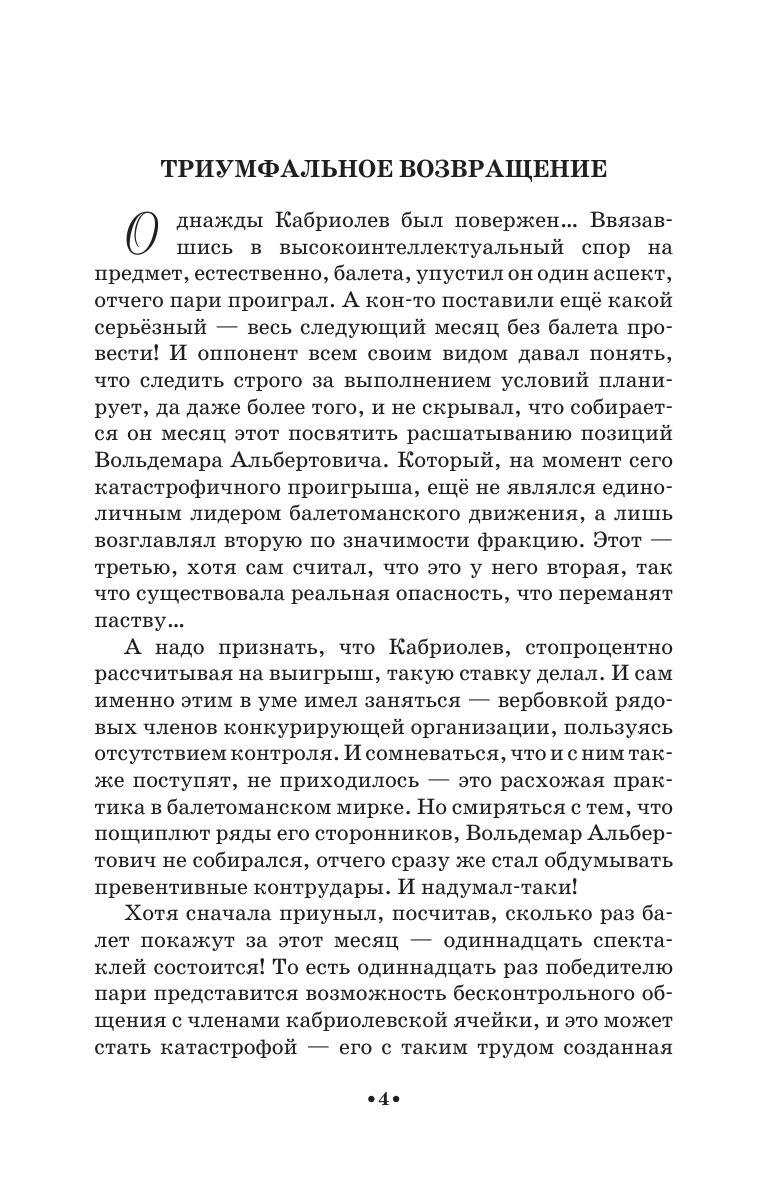 ТРИУМФАЛЬНОЕ ВОЗВРАЩЕНИЕ

Однажды Кабриолев был повержен… Ввязавшись в высокоинтеллектуальный спор на предмет, естественно, балета, упустил он один аспект, отчего пари проиграл. А кон-то поставили ещё какой серьёзный — весь следующий месяц без балета провести! И оппонент всем своим видом давал понять, что следить строго за выполнением условий планирует, да даже более того, и не скрывал, что собирается он месяц этот посвятить расшатыванию позиций Вольдемара Альбертовича. Который, на момент сего катастрофичного проигрыша, ещё не являлся единоличным лидером балетоманского движения, а лишь возглавлял вторую по значимости фракцию. Этот — третью, хотя сам считал, что это у него вторая, так что существовала реальная опасность, что переманят паству…

А надо признать, что Кабриолев, стопроцентно рассчитывая на выигрыш, такую ставку делал. И сам именно этим в уме имел заняться — вербовкой рядовых членов конкурирующей организации, пользуясь отсутствием контроля. И сомневаться, что и с ним также поступят, не приходилось — это расхожая практика в балетоманском мирке. Но смиряться с тем, что пощиплют ряды его сторонников, Вольдемар Альбертович не собирался, отчего сразу же стал обдумывать превентивные контрудары. И надумал-таки!

Хотя сначала приуныл, посчитав, сколько раз балет покажут за этот месяц — одиннадцать спектаклей состоится! То есть одиннадцать раз победителю пари представится возможность бесконтрольного общения с членами кабриолевской ячейки, и это может стать катастрофой — его с таким трудом созданная

•4•